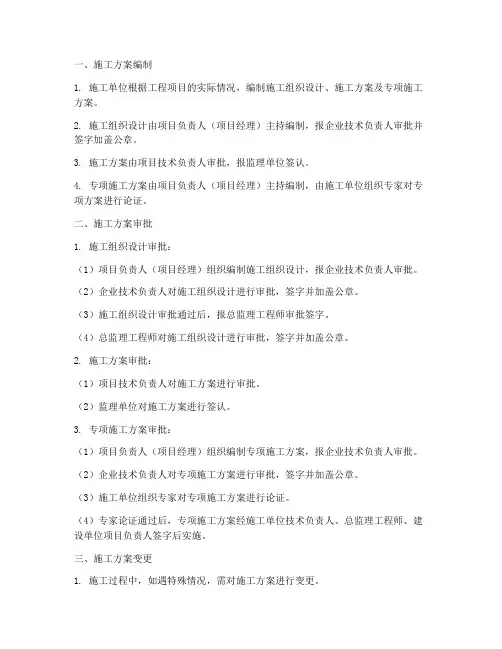 一、施工方案编制

1. 施工单位根据工程项目的实际情况，编制施工组织设计、施工方案及专项施工方案。

2. 施工组织设计由项目负责人（项目经理）主持编制，报企业技术负责人审批并签字加盖公章。

3. 施工方案由项目技术负责人审批，报监理单位签认。

4. 专项施工方案由项目负责人（项目经理）主持编制，由施工单位组织专家对专项方案进行论证。

二、施工方案审批

1. 施工组织设计审批：

（1）项目负责人（项目经理）组织编制施工组织设计，报企业技术负责人审批。

（2）企业技术负责人对施工组织设计进行审批，签字并加盖公章。

（3）施工组织设计审批通过后，报总监理工程师审批签字。

（4）总监理工程师对施工组织设计进行审批，签字并加盖公章。

2. 施工方案审批：

（1）项目技术负责人对施工方案进行审批。

（2）监理单位对施工方案进行签认。

3. 专项施工方案审批：

（1）项目负责人（项目经理）组织编制专项施工方案，报企业技术负责人审批。

（2）企业技术负责人对专项施工方案进行审批，签字并加盖公章。

（3）施工单位组织专家对专项施工方案进行论证。

（4）专家论证通过后，专项施工方案经施工单位技术负责人、总监理工程师、建设单位项目负责人签字后实施。

三、施工方案变更

1. 施工过程中，如遇特殊情况，需对施工方案进行变更。